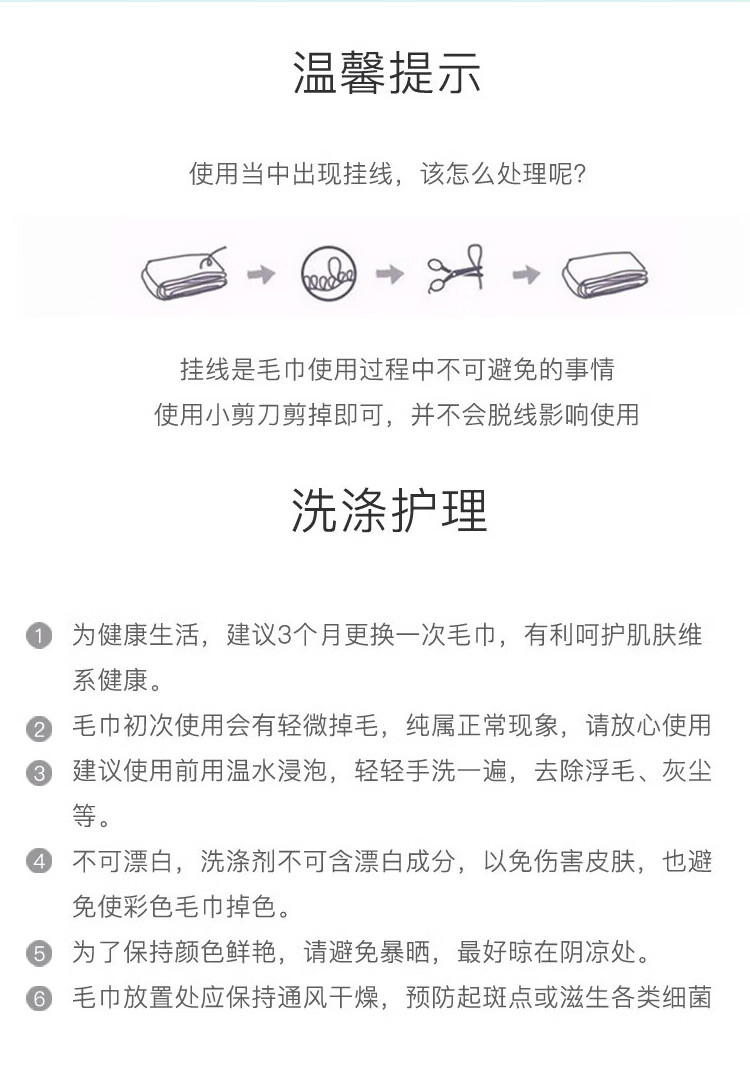 温馨提示

使用当中出现挂线，该怎么处理呢?

挂线是毛巾使用过程中不可避免的事情
使用小剪刀剪掉即可，并不会脱线影响使用

洗涤护理

1 为健康生活，建议3个月更换一次毛巾，有利呵护肌肤维系健康。

2 毛巾初次使用会有轻微掉毛，纯属正常现象，请放心使用

3 建议使用前用温水浸泡，轻轻手洗一遍，去除浮毛、灰尘等。

4 不可漂白，洗涤剂不可含漂白成分，以免伤害皮肤，也避免使彩色毛巾掉色。

5 为了保持颜色鲜艳，请避免暴晒，最好晾在阴凉处。

6 毛巾放置处应保持通风干燥，预防起斑点或滋生各类细菌